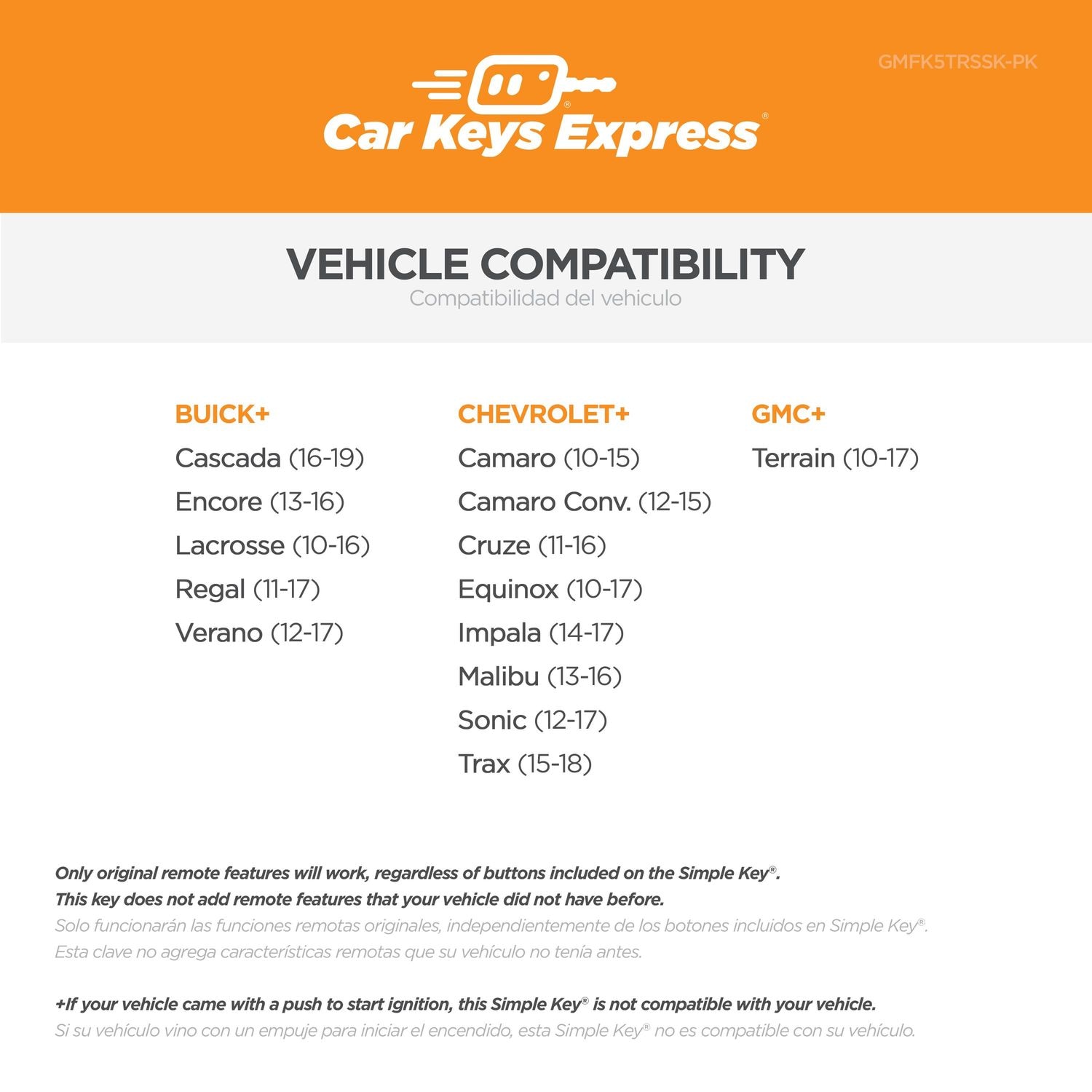 GMFK5TRSSK-PK

Car Keys Express®

VEHICLE COMPATIBILITY
Compatibilidad del vehiculo

BUICK+
Cascada (16-19)
Encore (13-16)
Lacrosse (10-16)
Regal (11-17)
Verano (12-17)

CHEVROLET+
Camaro (10-15)
Camaro Conv. (12-15)
Cruze (11-16)
Equinox (10-17)
Impala (14-17)
Malibu (13-16)
Sonic (12-17)
Trax (15-18)

GMC+
Terrain (10-17)

Only original remote features will work, regardless of buttons included on the Simple Key®.
This key does not add remote features that your vehicle did not have before.
Solo funcionarán las funciones remotas originales, independientemente de los botones incluidos en Simple Key®.
Esta clave no agrega características remotas que su vehículo no tenía antes.

+If your vehicle came with a push to start ignition, this Simple Key® is not compatible with your vehicle.
Si su vehículo vino con un empuje para iniciar el encendido, esta Simple Key® no es compatible con su vehículo.